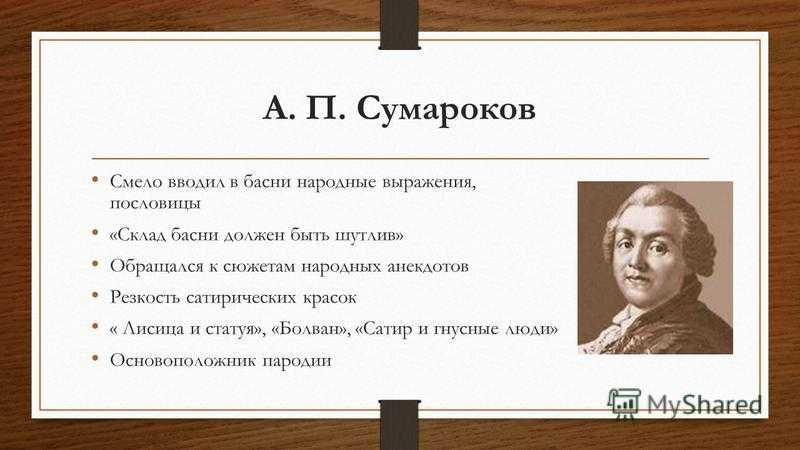 А. П. Сумароков

• Смело вводил в басни народные выражения, пословицы
• «Склад басни должен быть шутлив»
• Обращался к сюжетам народных анекдотов
• Резкость сатирических красок
• « Лисица и статуя», «Болван», «Сатир и гнусные люди»
• Основоположник пародии

MyShared